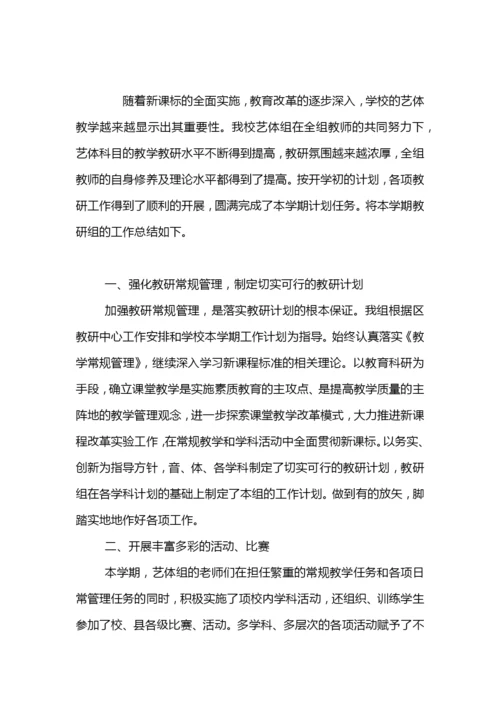 随着新课标的全面实施，教育改革的逐步深入，学校的艺体教学越来越显示出其重要性。我校艺体组在全组教师的共同努力下，艺体科目的教学教研水平不断得到提高，教研氛围越来越浓厚，全组教师的自身修养及理论水平都得到了提高。按开学初的计划，各项教研工作得到了顺利的开展，圆满完成了本学期计划任务。将本学期教研组的工作总结如下。

一、强化教研常规管理，制定切实可行的教研计划

加强教研常规管理，是落实教研计划的根本保证。我组根据区教研中心工作安排和学校本学期工作计划为指导。始终认真落实《教学常规管理》，继续深入学习新课程标准的相关理论。以教育科研为手段，确立课堂教学是实施素质教育的主攻点、是提高教学质量的主阵地的教学管理观念，进一步探索课堂教学改革模式，大力推进新课程改革实验工作，在常规教学和学科活动中全面贯彻新课标。以务实、创新为指导方针，音、体、各学科制定了切实可行的教研计划，教研组在各学科计划的基础上制定了本组的工作计划。做到有的放矢，脚踏实地地作好各项工作。

二、开展丰富多彩的活动、比赛

本学期，艺体组的老师们在担任繁重的常规教学任务和各项日常管理任务的同时，积极实施了项校内学科活动，还组织、训练学生参加了校、县各级比赛、活动。多学科、多层次的各项活动赋予了不